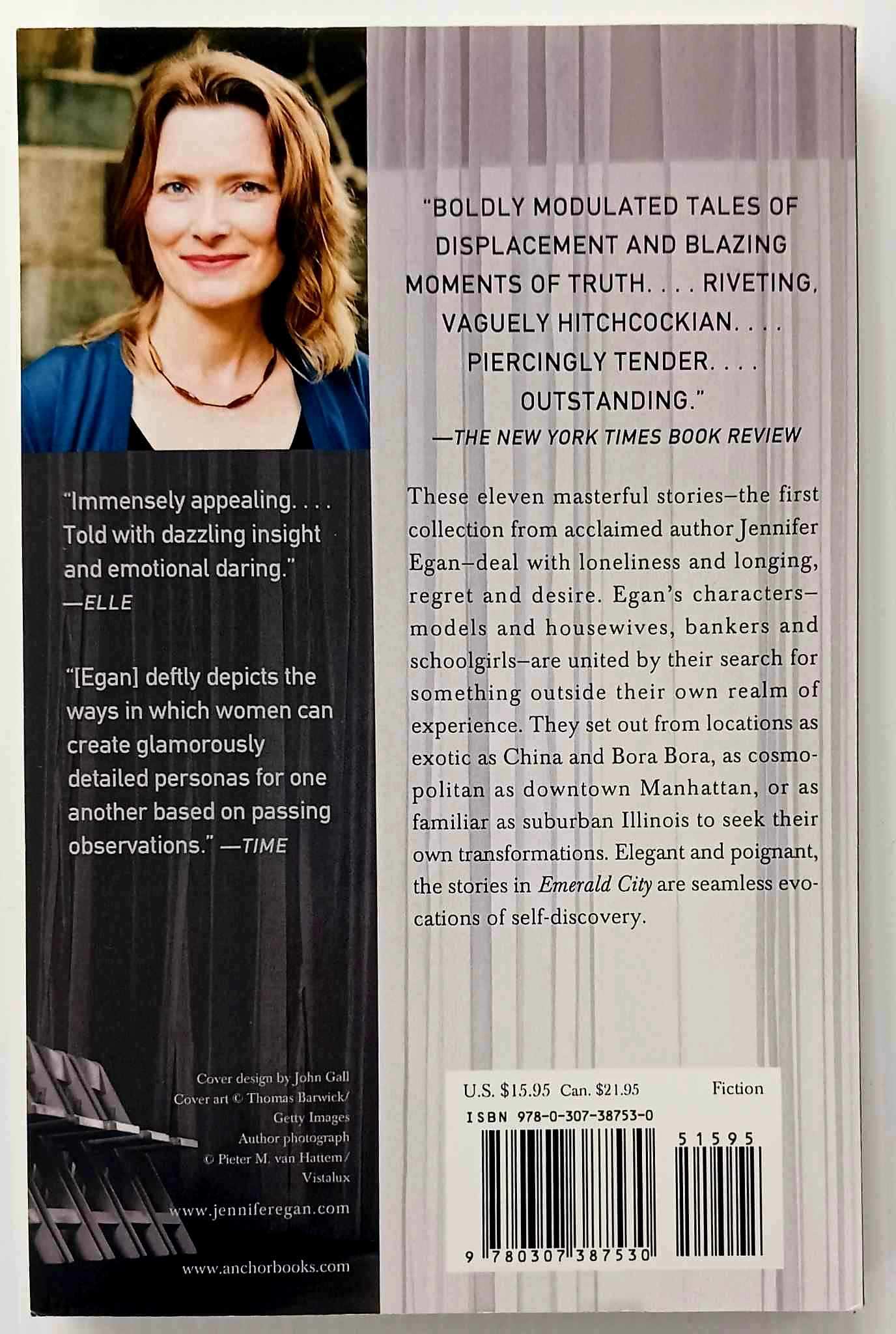 "Immensely appealing. . . . Told with dazzling insight and emotional daring." —ELLE

"[Egan] deftly depicts the ways in which women can create glamorously detailed personas for one another based on passing observations." —TIME

Cover design by John Gall
Cover art © Thomas Barwick/
Getty Images
Author photograph
© Pieter M. van Hattem/
Vistalux

www.jenniferegan.com

www.anchorbooks.com

"BOLDLY MODULATED TALES OF DISPLACEMENT AND BLAZING MOMENTS OF TRUTH. . . . RIVETING, VAGUELY HITCHCOCKIAN. . . . PIERCINGLY TENDER. . . . OUTSTANDING."
—THE NEW YORK TIMES BOOK REVIEW

These eleven masterful stories–the first collection from acclaimed author Jennifer Egan–deal with loneliness and longing, regret and desire. Egan's characters–models and housewives, bankers and schoolgirls–are united by their search for something outside their own realm of experience. They set out from locations as exotic as China and Bora Bora, as cosmopolitan as downtown Manhattan, or as familiar as suburban Illinois to seek their own transformations. Elegant and poignant, the stories in Emerald City are seamless evocations of self-discovery.

U.S. $15.95 Can. $21.95 Fiction
ISBN 978-0-307-38753-0
51595
9 780307 387530